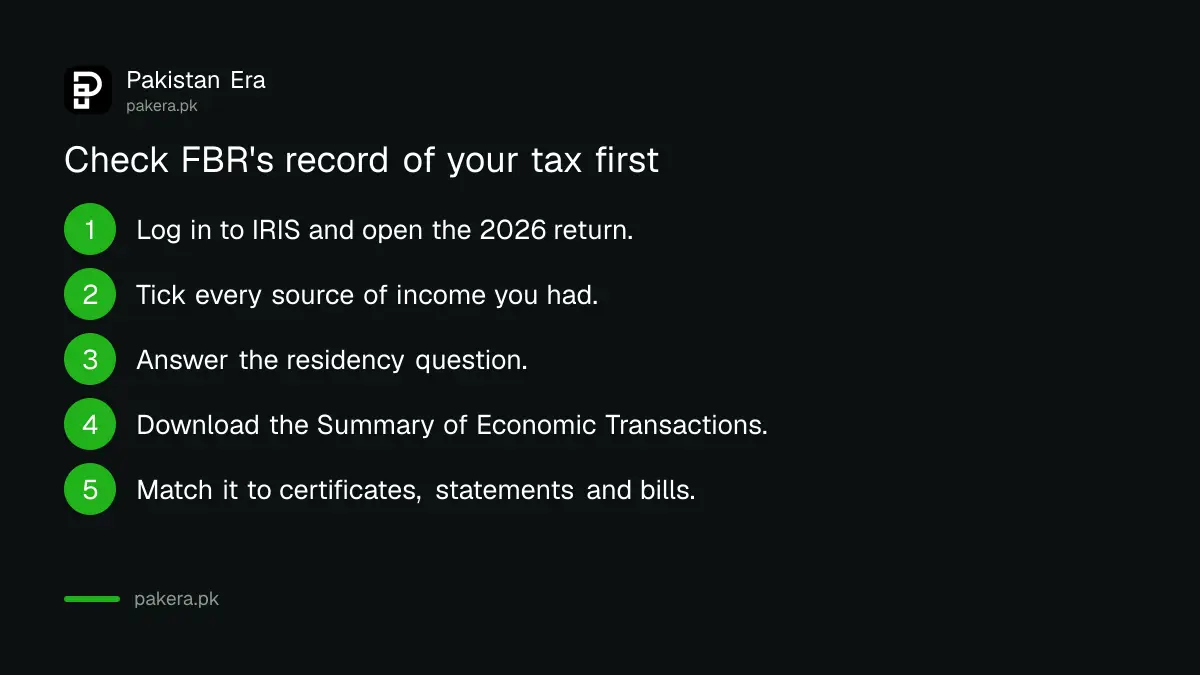 Pakistan Era
pakera.pk

Check FBR's record of your tax first

1 Log in to IRIS and open the 2026 return.

2 Tick every source of income you had.

3 Answer the residency question.

4 Download the Summary of Economic Transactions.

5 Match it to certificates, statements and bills.

pakera.pk